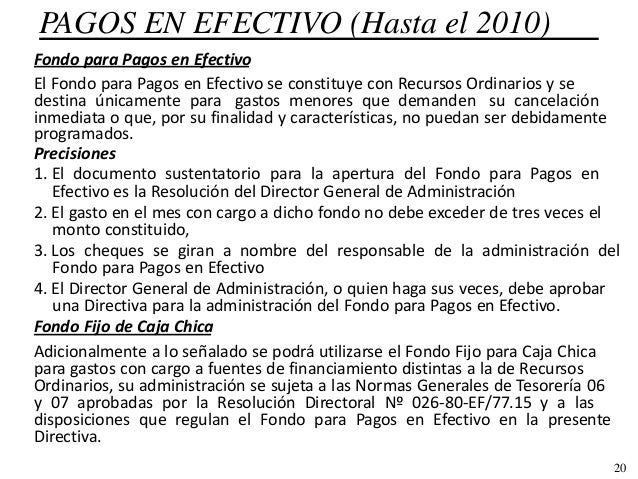 PAGOS EN EFECTIVO (Hasta el 2010)

Fondo para Pagos en Efectivo

El Fondo para Pagos en Efectivo se constituye con Recursos Ordinarios y se destina únicamente para gastos menores que demanden su cancelación inmediata o que, por su finalidad y características, no puedan ser debidamente programados.

Precisiones

1. El documento sustentatorio para la apertura del Fondo para Pagos en Efectivo es la Resolución del Director General de Administración
2. El gasto en el mes con cargo a dicho fondo no debe exceder de tres veces el monto constituido,
3. Los cheques se giran a nombre del responsable de la administración del Fondo para Pagos en Efectivo
4. El Director General de Administración, o quien haga sus veces, debe aprobar una Directiva para la administración del Fondo para Pagos en Efectivo.

Fondo Fijo de Caja Chica

Adicionalmente a lo señalado se podrá utilizarse el Fondo Fijo para Caja Chica para gastos con cargo a fuentes de financiamiento distintas a la de Recursos Ordinarios, su administración se sujeta a las Normas Generales de Tesorería 06 y 07 aprobadas por la Resolución Directoral Nº 026-80-EF/77.15 y a las disposiciones que regulan el Fondo para Pagos en Efectivo en la presente Directiva.

20